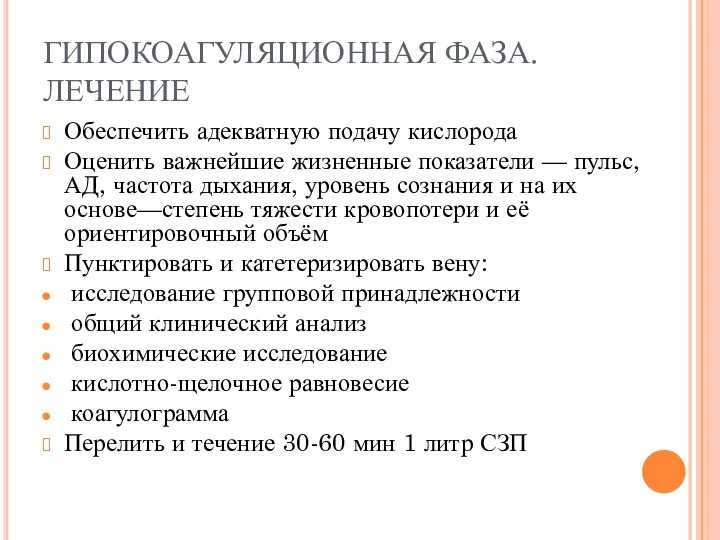 ГИПОКОАГУЛЯЦИОННАЯ ФАЗА. ЛЕЧЕНИЕ

Обеспечить адекватную подачу кислорода

Оценить важнейшие жизненные показатели — пульс, АД, частота дыхания, уровень сознания и на их основе—степень тяжести кровопотери и её ориентировочный объём

Пунктировать и катетеризировать вену:

исследование групповой принадлежности

общий клинический анализ

биохимические исследование

кислотно-щелочное равновесие

коагулограмма

Перелить и течение 30-60 мин 1 литр СЗП